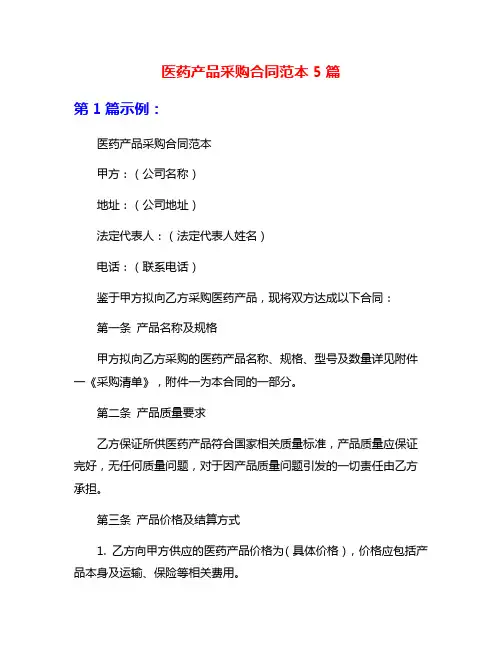 医药产品采购合同范本 5 篇

第 1 篇示例：

医药产品采购合同范本

甲方：（公司名称）

地址：（公司地址）

法定代表人：（法定代表人姓名）

电话：（联系电话）

鉴于甲方拟向乙方采购医药产品，现将双方达成以下合同：

第一条 产品名称及规格

甲方拟向乙方采购的医药产品名称、规格、型号及数量详见附件一《采购清单》，附件一为本合同的一部分。

第二条 产品质量要求

乙方保证所供医药产品符合国家相关质量标准，产品质量应保证完好，无任何质量问题，对于因产品质量问题引发的一切责任由乙方承担。

第三条 产品价格及结算方式

1. 乙方向甲方供应的医药产品价格为（具体价格），价格应包括产品本身及运输、保险等相关费用。